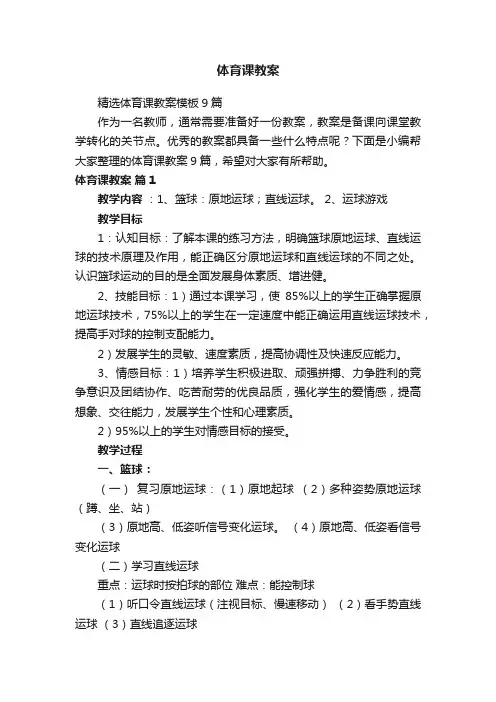 体育课教案

精选体育课教案模板9篇

作为一名教师，通常需要准备好一份教案，教案是备课向课堂教学转化的关节点。优秀的教案都具备一些什么特点呢？下面是小编帮大家整理的体育课教案9篇，希望对大家有所帮助。

体育课教案 篇1

教学内容 ：1、篮球：原地运球；直线运球。 2、运球游戏

教学目标

1：认知目标：了解本课的练习方法，明确篮球原地运球、直线运球的技术原理及作用，能正确区分原地运球和直线运球的不同之处。认识篮球运动的目的是全面发展身体素质、增进健。

2、技能目标：1）通过本课学习，使 85%以上的学生正确掌握原地运球技术，75%以上的学生在一定速度中能正确运用直线运球技术，提高手对球的控制支配能力。

2）发展学生的灵敏、速度素质，提高协调性及快速反应能力。

3、情感目标：1）培养学生积极进取、顽强拼搏、力争胜利的竞争意识及团结协作、吃苦耐劳的优良品质，强化学生的爱情感，提高想象、交往能力，发展学生个性和心理素质。

2）95%以上的学生对情感目标的接受。

教学过程

一、篮球：

（一） 复习原地运球：（1）原地起球 （2）多种姿势原地运球（蹲、坐、站）

（3）原地高、低姿听信号变化运球。 （4）原地高、低姿看信号变化运球

（二）学习直线运球

重点：运球时按拍球的部位 难点：能控制球

（1）听口令直线运球（注视目标、慢速移动） （2）看手势直线运球 （3）直线追逐运球